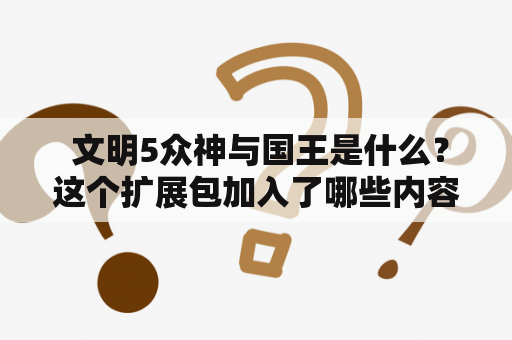 文明5众神与国王是什么？这个扩展包加入了哪些内容